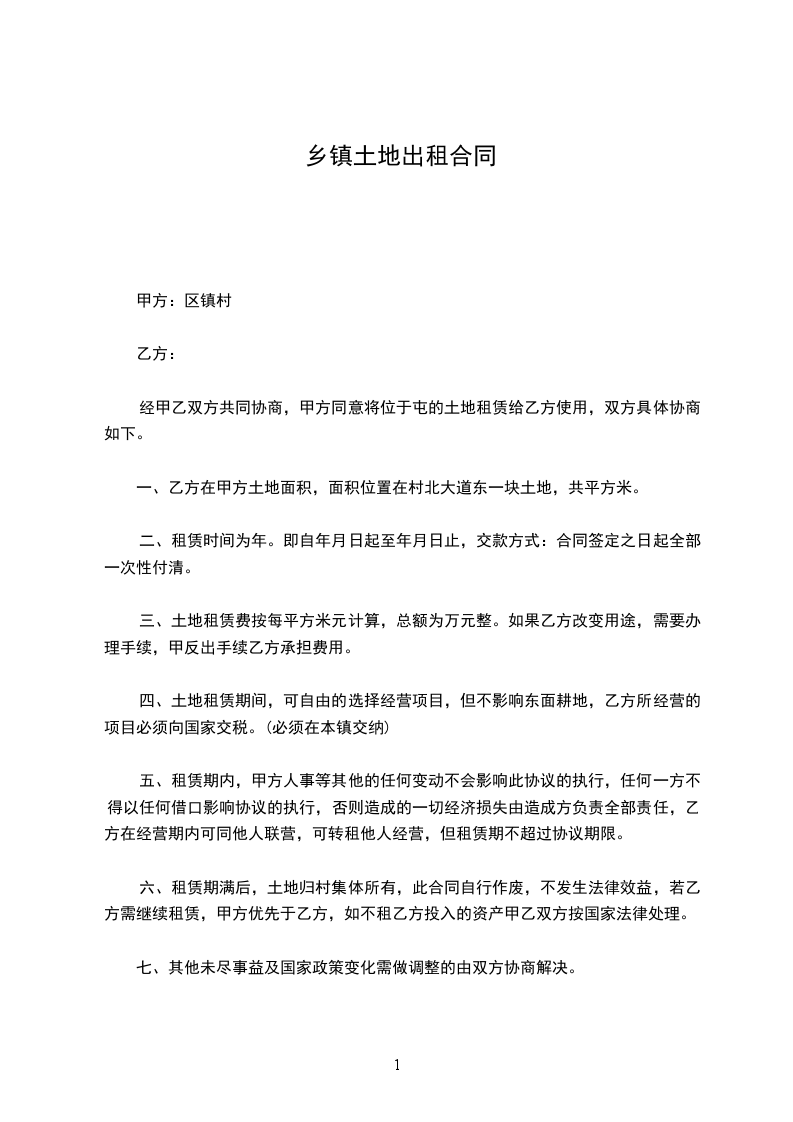 乡镇土地出租合同

甲方：区镇村

乙方：

经甲乙双方共同协商，甲方同意将位于屯的土地租赁给乙方使用，双方具体协商如下。

一、乙方在甲方土地面积，面积位置在村北大道东一块土地，共平方米。

二、租赁时间为年。即自年月日起至年月日止，交款方式：合同签定之日起全部一次性付清。

三、土地租赁费按每平方米元计算，总额为万元整。如果乙方改变用途，需要办理手续，甲反出手续乙方承担费用。

四、土地租赁期间，可自由的选择经营项目，但不影响东面耕地，乙方所经营的项目必须向国家交税。(必须在本镇交纳)

五、租赁期内，甲方人事等其他的任何变动不会影响此协议的执行，任何一方不得以任何借口影响协议的执行，否则造成的一切经济损失由造成方负责全部责任，乙方在经营期内可同他人联营，可转租他人经营，但租赁期不超过协议期限。

六、租赁期满后，土地归村集体所有，此合同自行作废，不发生法律效益，若乙方需继续租赁，甲方优先于乙方，如不租乙方投入的资产甲乙双方按国家法律处理。

七、其他未尽事益及国家政策变化需做调整的由双方协商解决。

1